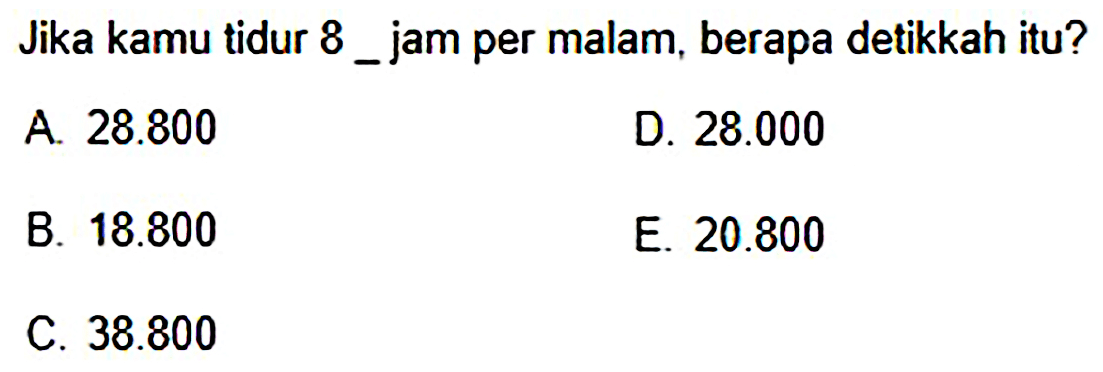 Jika kamu tidur 8 _ jam per malam, berapa detikkah itu?

A. 28.800

B. 18.800

C. 38.800

D. 28.000

E. 20.800